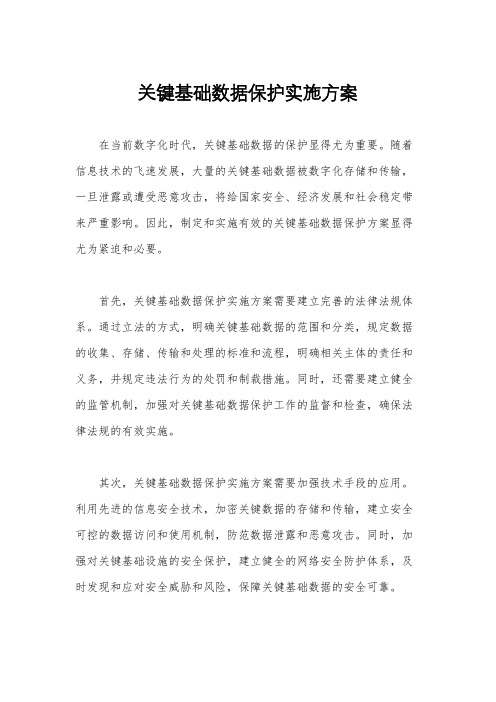 关键基础数据保护实施方案

在当前数字化时代，关键基础数据的保护显得尤为重要。随着信息技术的飞速发展，大量的关键基础数据被数字化存储和传输，一旦泄露或遭受恶意攻击，将给国家安全、经济发展和社会稳定带来严重影响。因此，制定和实施有效的关键基础数据保护方案显得尤为紧迫和必要。

首先，关键基础数据保护实施方案需要建立完善的法律法规体系。通过立法的方式，明确关键基础数据的范围和分类，规定数据的收集、存储、传输和处理的标准和流程，明确相关主体的责任和义务，并规定违法行为的处罚和制裁措施。同时，还需要建立健全的监管机制，加强对关键基础数据保护工作的监督和检查，确保法律法规的有效实施。

其次，关键基础数据保护实施方案需要加强技术手段的应用。利用先进的信息安全技术，加密关键数据的存储和传输，建立安全可控的数据访问和使用机制，防范数据泄露和恶意攻击。同时，加强对关键基础设施的安全保护，建立健全的网络安全防护体系，及时发现和应对安全威胁和风险，保障关键基础数据的安全可靠。